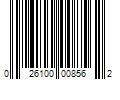 0 26100 00856 2